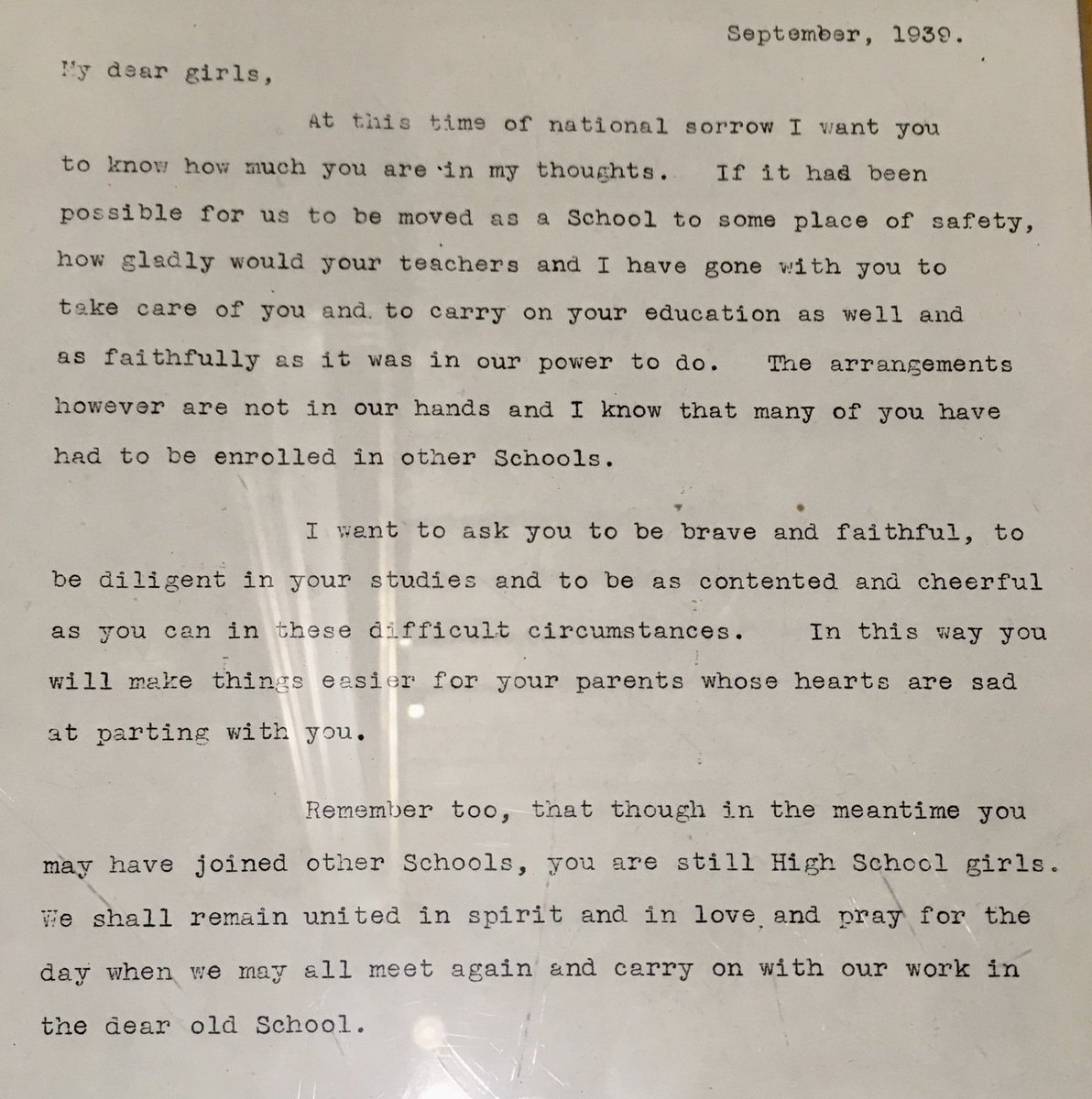 September, 1939.

My dear girls,

At this time of national sorrow I want you to know how much you are in my thoughts. If it had been possible for us to be moved as a School to some place of safety, how gladly would your teachers and I have gone with you to take care of you and to carry on your education as well and as faithfully as it was in our power to do. The arrangements however are not in our hands and I know that many of you have had to be enrolled in other Schools.

I want to ask you to be brave and faithful, to be diligent in your studies and to be as contented and cheerful as you can in these difficult circumstances. In this way you will make things easier for your parents whose hearts are sad at parting with you.

Remember too, that though in the meantime you may have joined other Schools, you are still High School girls. We shall remain united in spirit and in love and pray for the day when we may all meet again and carry on with our work in the dear old School.